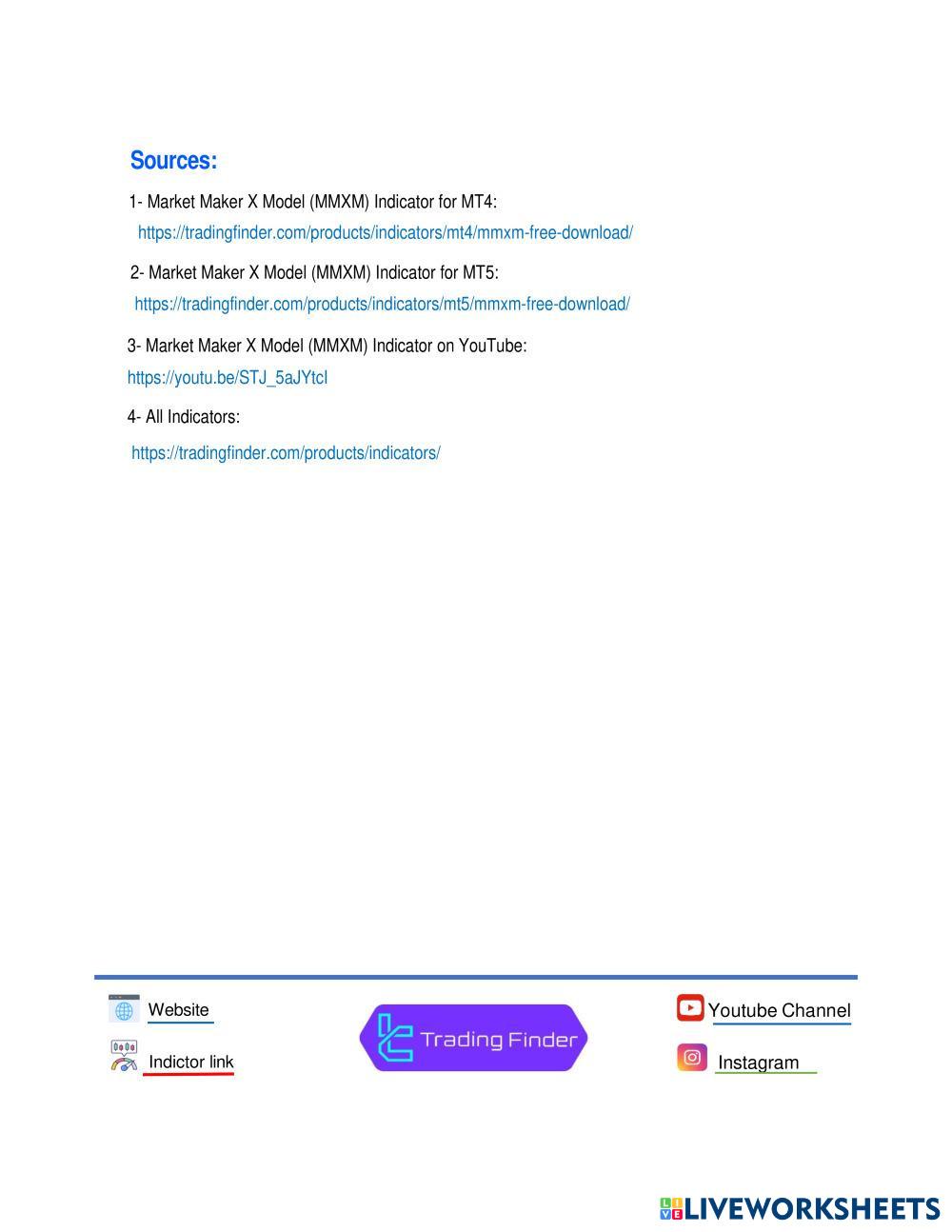 Sources:

1- Market Maker X Model (MMXM) Indicator for MT4:
https://tradingfinder.com/products/indicators/mt4/mmxm-free-download/

2- Market Maker X Model (MMXM) Indicator for MT5:
https://tradingfinder.com/products/indicators/mt5/mmxm-free-download/

3- Market Maker X Model (MMXM) Indicator on YouTube:
https://youtu.be/STJ_5aJYtcI

4- All Indicators:
https://tradingfinder.com/products/indicators/

Website
Indictor link
Trading Finder
Youtube Channel
Instagram

LIVEWORKSHEETS